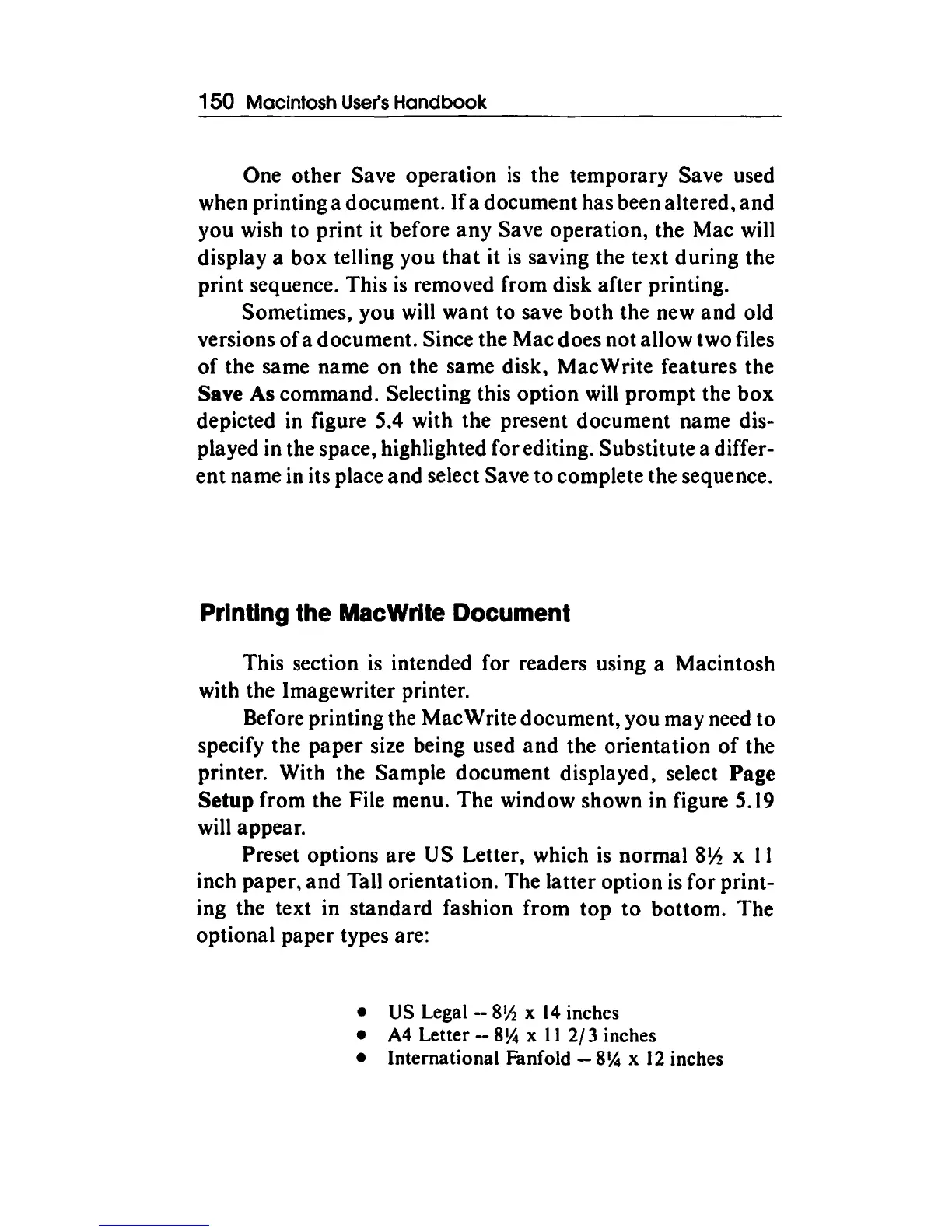 150 Macintosh User's Handbook

One other Save operation is the temporary Save used when printing a document. If a document has been altered, and you wish to print it before any Save operation, the Mac will display a box telling you that it is saving the text during the print sequence. This is removed from disk after printing.

Sometimes, you will want to save both the new and old versions of a document. Since the Mac does not allow two files of the same name on the same disk, MacWrite features the Save As command. Selecting this option will prompt the box depicted in figure 5.4 with the present document name displayed in the space, highlighted for editing. Substitute a different name in its place and select Save to complete the sequence.

Printing the MacWrite Document

This section is intended for readers using a Macintosh with the Imagewriter printer.

Before printing the MacWrite document, you may need to specify the paper size being used and the orientation of the printer. With the Sample document displayed, select Page Setup from the File menu. The window shown in figure 5.19 will appear.

Preset options are US Letter, which is normal 8½ x 11 inch paper, and Tall orientation. The latter option is for printing the text in standard fashion from top to bottom. The optional paper types are:

• US Legal -- 8½ x 14 inches
• A4 Letter -- 8¼ x 11 2/3 inches
• International Fanfold -- 8¼ x 12 inches